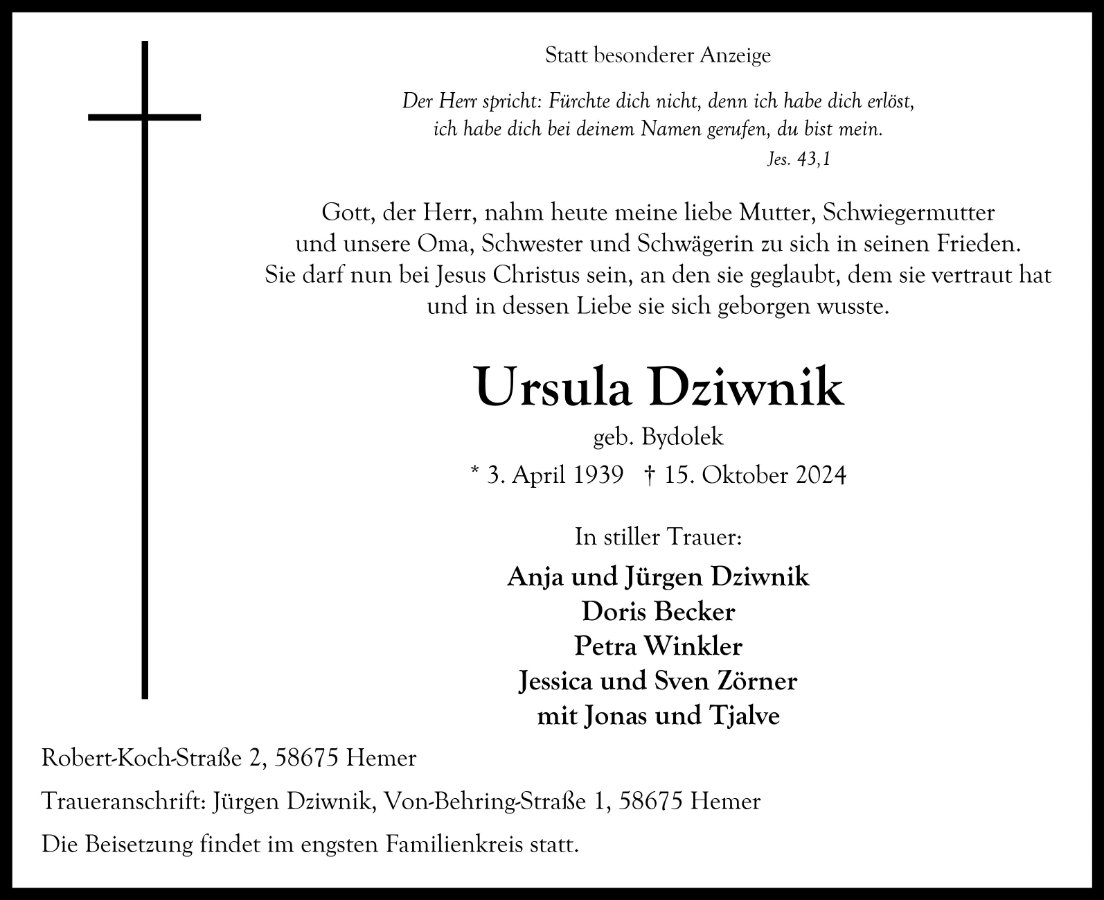 Statt besonderer Anzeige

Der Herr spricht: Fürchte dich nicht, denn ich habe dich erlöst, ich habe dich bei deinem Namen gerufen, du bist mein.
Jes. 43,1

Gott, der Herr, nahm heute meine liebe Mutter, Schwiegermutter und unsere Oma, Schwester und Schwägerin zu sich in seinen Frieden. Sie darf nun bei Jesus Christus sein, an den sie geglaubt, dem sie vertraut hat und in dessen Liebe sie sich geborgen wusste.

Ursula Dziwnik

geb. Bydolek

* 3. April 1939 † 15. Oktober 2024

In stiller Trauer:

Anja und Jürgen Dziwnik
Doris Becker
Petra Winkler
Jessica und Sven Zörner
mit Jonas und Tjalve

Robert-Koch-Straße 2, 58675 Hemer

Traueranschrift: Jürgen Dziwnik, Von-Behring-Straße 1, 58675 Hemer

Die Beisetzung findet im engsten Familienkreis statt.